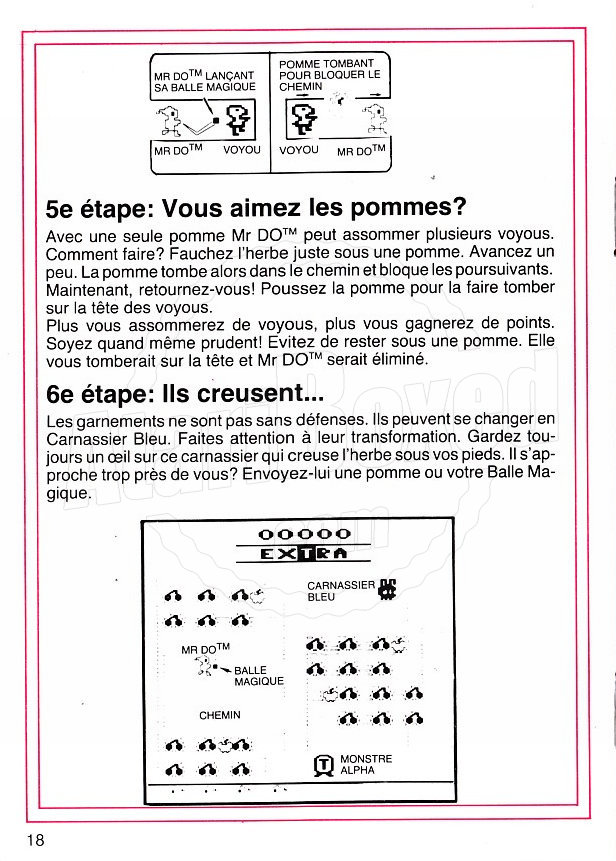 MR DO$^{TM}$ LANÇANT SA BALLE MAGIQUE

MR DO$^{TM}$ VOYOU

POMME TOMBANT POUR BLOQUER LE CHEMIN

VOYOU MR DO$^{TM}$

5e étape: Vous aimez les pommes?

Avec une seule pomme Mr DO$^{TM}$ peut assommer plusieurs voyous. Comment faire? Fauchez l'herbe juste sous une pomme. Avancez un peu. La pomme tombe alors dans le chemin et bloque les poursuivants. Maintenant, retournez-vous! Poussez la pomme pour la faire tomber sur la tête des voyous.
Plus vous assommerez de voyous, plus vous gagnerez de points. Soyez quand même prudent! Evitez de rester sous une pomme. Elle vous tomberait sur la tête et Mr DO$^{TM}$ serait éliminé.

6e étape: Ils creusent...

Les garnements ne sont pas sans défenses. Ils peuvent se changer en Carnassier Bleu. Faites attention à leur transformation. Gardez toujours un œil sur ce carnassier qui creuse l'herbe sous vos pieds. Il s'approche trop près de vous? Envoyez-lui une pomme ou votre Balle Magique.

00000

EXTRA

CARNASSIER BLEU

MR DO$^{TM}$

BALLE MAGIQUE

CHEMIN

MONSTRE ALPHA

18